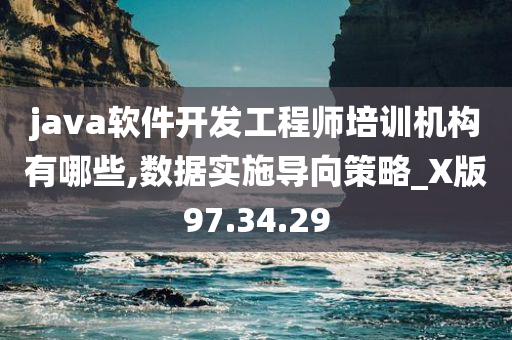 java软件开发工程师培训机构有哪些,数据实施导向策略_X版97.34.29